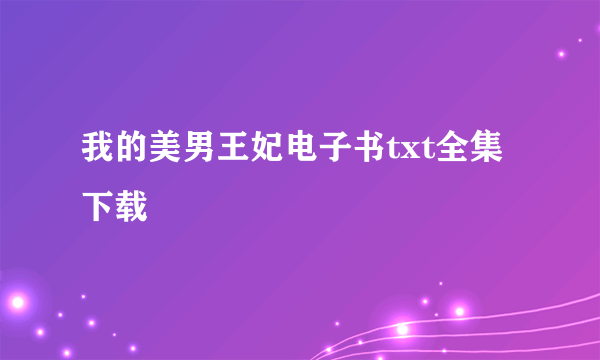 我的美男王妃电子书txt全集下载